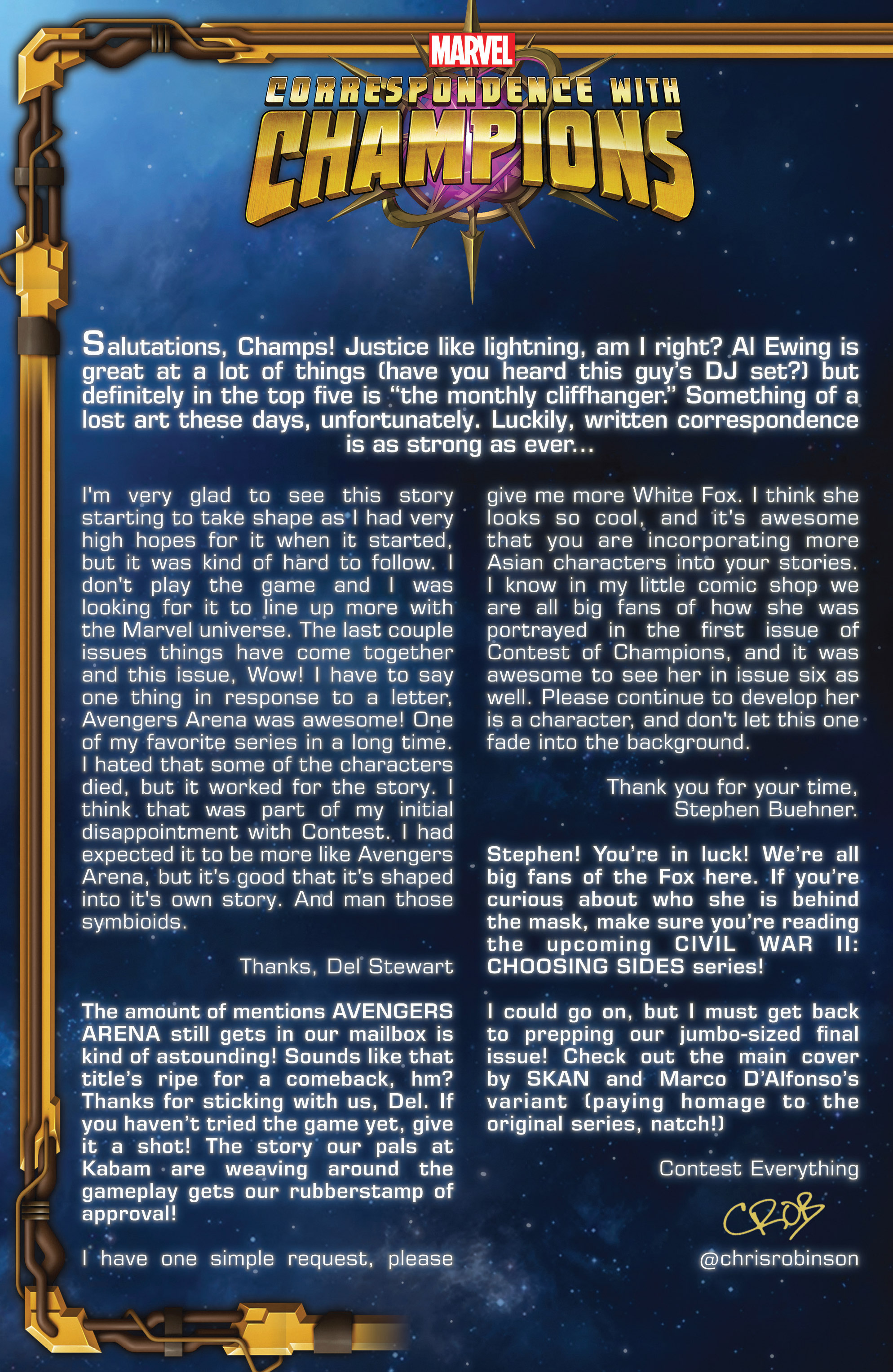 MARVEL

CORRESPONDENCE WITH CHAMPIONS

Salutations, Champs! Justice like lightning, am I right? Al Ewing is great at a lot of things (have you heard this guy's DJ set?) but definitely in the top five is "the monthly cliffhanger." Something of a lost art these days, unfortunately. Luckily, written correspondence is as strong as ever...

I'm very glad to see this story starting to take shape as I had very high hopes for it when it started, but it was kind of hard to follow. I don't play the game and I was looking for it to line up more with the Marvel universe. The last couple issues things have come together and this issue, Wow! I have to say one thing in response to a letter, Avengers Arena was awesome! One of my favorite series in a long time. I hated that some of the characters died, but it worked for the story. I think that was part of my initial disappointment with Contest. I had expected it to be more like Avengers Arena, but it's good that it's shaped into it's own story. And man those symbioids.

Thanks, Del Stewart

The amount of mentions AVENGERS ARENA still gets in our mailbox is kind of astounding! Sounds like that title's ripe for a comeback, hm? Thanks for sticking with us, Del. If you haven't tried the game yet, give it a shot! The story our pals at Kabam are weaving around the gameplay gets our rubberstamp of approval!

I have one simple request, please give me more White Fox. I think she looks so cool, and it's awesome that you are incorporating more Asian characters into your stories. I know in my little comic shop we are all big fans of how she was portrayed in the first issue of Contest of Champions, and it was awesome to see her in issue six as well. Please continue to develop her is a character, and don't let this one fade into the background.

Thank you for your time,
Stephen Buehner.

Stephen! You're in luck! We're all big fans of the Fox here. If you're curious about who she is behind the mask, make sure you're reading the upcoming CIVIL WAR II: CHOOSING SIDES series!

I could go on, but I must get back to prepping our jumbo-sized final issue! Check out the main cover by SKAN and Marco D'Alfonso's variant (paying homage to the original series, natch!)

Contest Everything

CROB

@chrisrobinson